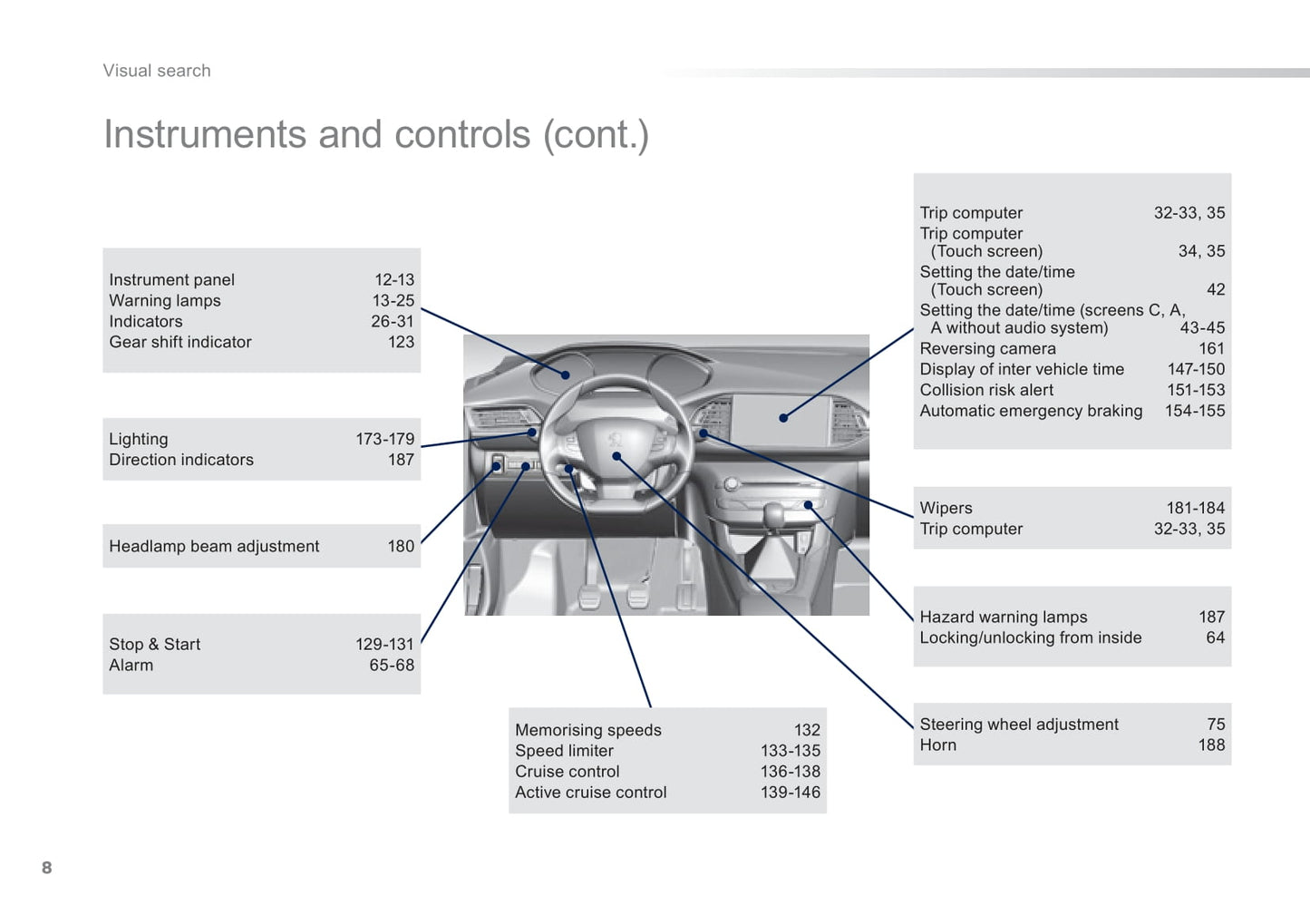 Visual search

Instruments and controls (cont.)

Instrument panel 12-13
Warning lamps 13-25
Indicators 26-31
Gear shift indicator 123

Lighting 173-179
Direction indicators 187

Headlamp beam adjustment 180

Stop & Start 129-131
Alarm 65-68

Memorising speeds 132
Speed limiter 133-135
Cruise control 136-138
Active cruise control 139-146

Trip computer 32-33, 35
Trip computer (Touch screen) 34, 35
Setting the date/time (Touch screen) 42
Setting the date/time (screens C, A, A without audio system) 43-45
Reversing camera 161
Display of inter vehicle time 147-150
Collision risk alert 151-153
Automatic emergency braking 154-155

Wipers 181-184
Trip computer 32-33, 35

Hazard warning lamps 187
Locking/unlocking from inside 64

Steering wheel adjustment 75
Horn 188

8